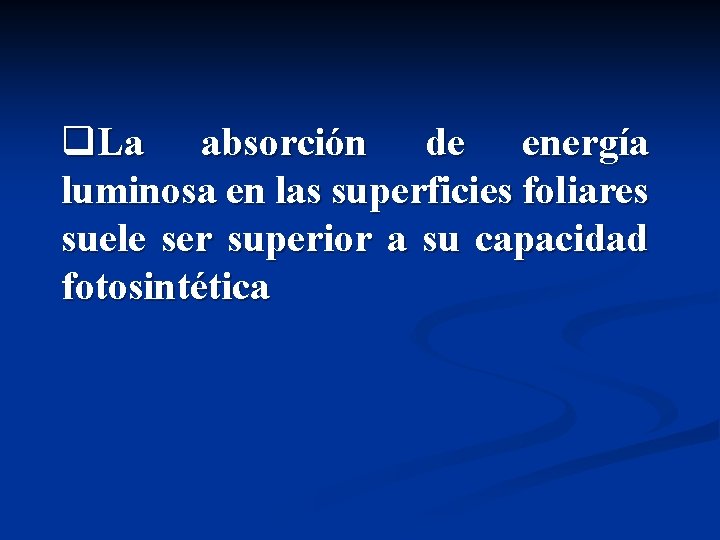 ❑La absorción de energía luminosa en las superficies foliares suele ser superior a su capacidad fotosintética